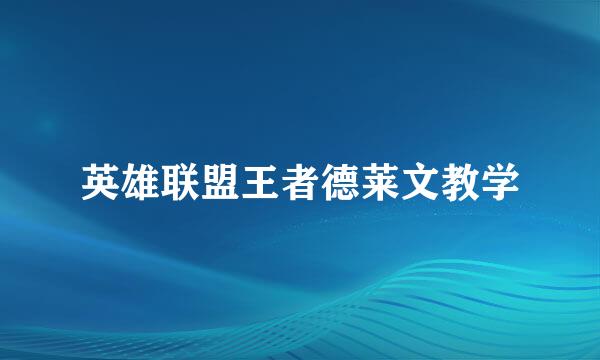 英雄联盟王者德莱文教学